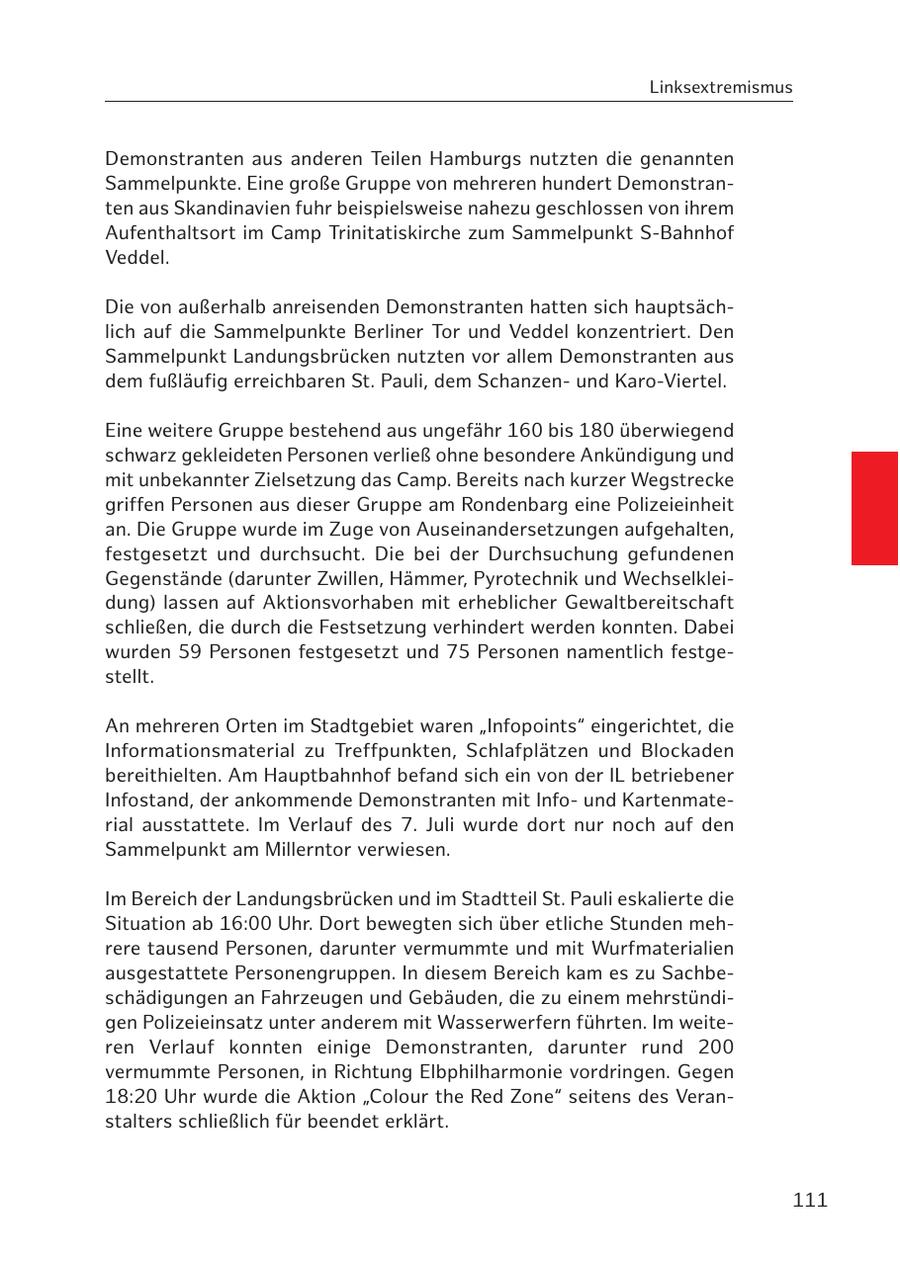 Linksextremismus

Demonstranten aus anderen Teilen Hamburgs nutzten die genannten Sammelpunkte. Eine große Gruppe von mehreren hundert Demonstranten aus Skandinavien fuhr beispielsweise nahezu geschlossen von ihrem Aufenthaltsort im Camp Trinitatiskirche zum Sammelpunkt S-Bahnhof Veddel.

Die von außerhalb anreisenden Demonstranten hatten sich hauptsächlich auf die Sammelpunkte Berliner Tor und Veddel konzentriert. Den Sammelpunkt Landungsbrücken nutzten vor allem Demonstranten aus dem fußläufig erreichbaren St. Pauli, dem Schanzen- und Karo-Viertel.

Eine weitere Gruppe bestehend aus ungefähr 160 bis 180 überwiegend schwarz gekleideten Personen verließ ohne besondere Ankündigung und mit unbekannter Zielsetzung das Camp. Bereits nach kurzer Wegstrecke griffen Personen aus dieser Gruppe am Rondenbarg eine Polizeieinheit an. Die Gruppe wurde im Zuge von Auseinandersetzungen aufgehalten, festgesetzt und durchsucht. Die bei der Durchsuchung gefundenen Gegenstände (darunter Zwillen, Hämmer, Pyrotechnik und Wechselkleidung) lassen auf Aktionsvorhaben mit erheblicher Gewaltbereitschaft schließen, die durch die Festsetzung verhindert werden konnten. Dabei wurden 59 Personen festgesetzt und 75 Personen namentlich festgestellt.

An mehreren Orten im Stadtgebiet waren „Infopoints“ eingerichtet, die Informationsmaterial zu Treffpunkten, Schlafplätzen und Blockaden bereithielten. Am Hauptbahnhof befand sich ein von der IL betriebener Infostand, der ankommende Demonstranten mit Info- und Kartenmaterial ausstattete. Im Verlauf des 7. Juli wurde dort nur noch auf den Sammelpunkt am Millerntor verwiesen.

Im Bereich der Landungsbrücken und im Stadtteil St. Pauli eskalierte die Situation ab 16:00 Uhr. Dort bewegten sich über etliche Stunden mehrere tausend Personen, darunter vermummte und mit Wurfmaterialien ausgestattete Personengruppen. In diesem Bereich kam es zu Sachbeschädigungen an Fahrzeugen und Gebäuden, die zu einem mehrstündigen Polizeieinsatz unter anderem mit Wasserwerfern führten. Im weiteren Verlauf konnten einige Demonstranten, darunter rund 200 vermummte Personen, in Richtung Elbphilharmonie vordringen. Gegen 18:20 Uhr wurde die Aktion „Colour the Red Zone“ seitens des Veranstalters schließlich für beendet erklärt.

111